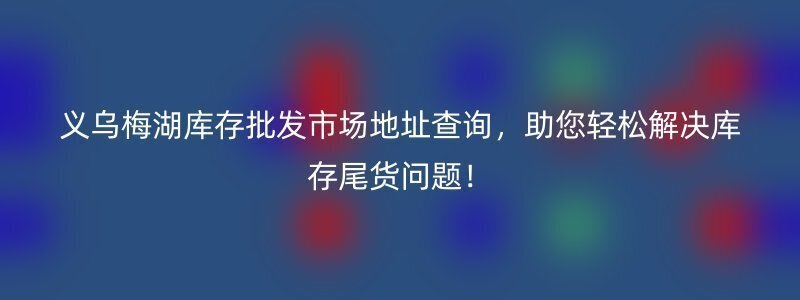 义乌梅湖库存批发市场地址查询，助您轻松解决库存尾货问题！